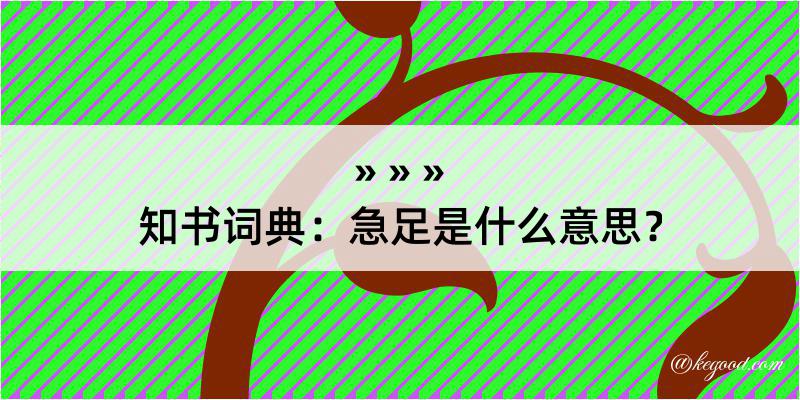 » » »
知书词典：急足是什么意思？
@kegood.com